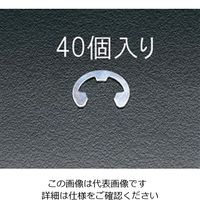 40個入り

この画像は代表画像です
詳細は仕様をご確認ください